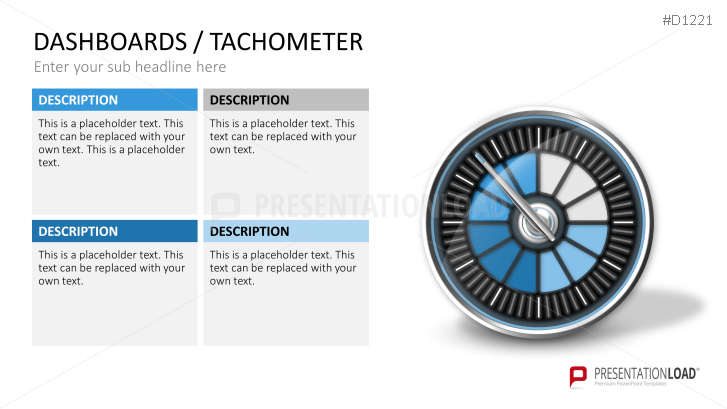 #D1221

DASHBOARDS / TACHOMETER

Enter your sub headline here

DESCRIPTION

This is a placeholder text. This text can be replaced with your own text. This is a placeholder text.

DESCRIPTION

This is a placeholder text. This text can be replaced with your own text.

DESCRIPTION

This is a placeholder text. This text can be replaced with your own text.

DESCRIPTION

This is a placeholder text. This text can be replaced with your own text.

PRESENTATIONLOAD

PRESENTATIONLOAD®
Premium PowerPoint Templates